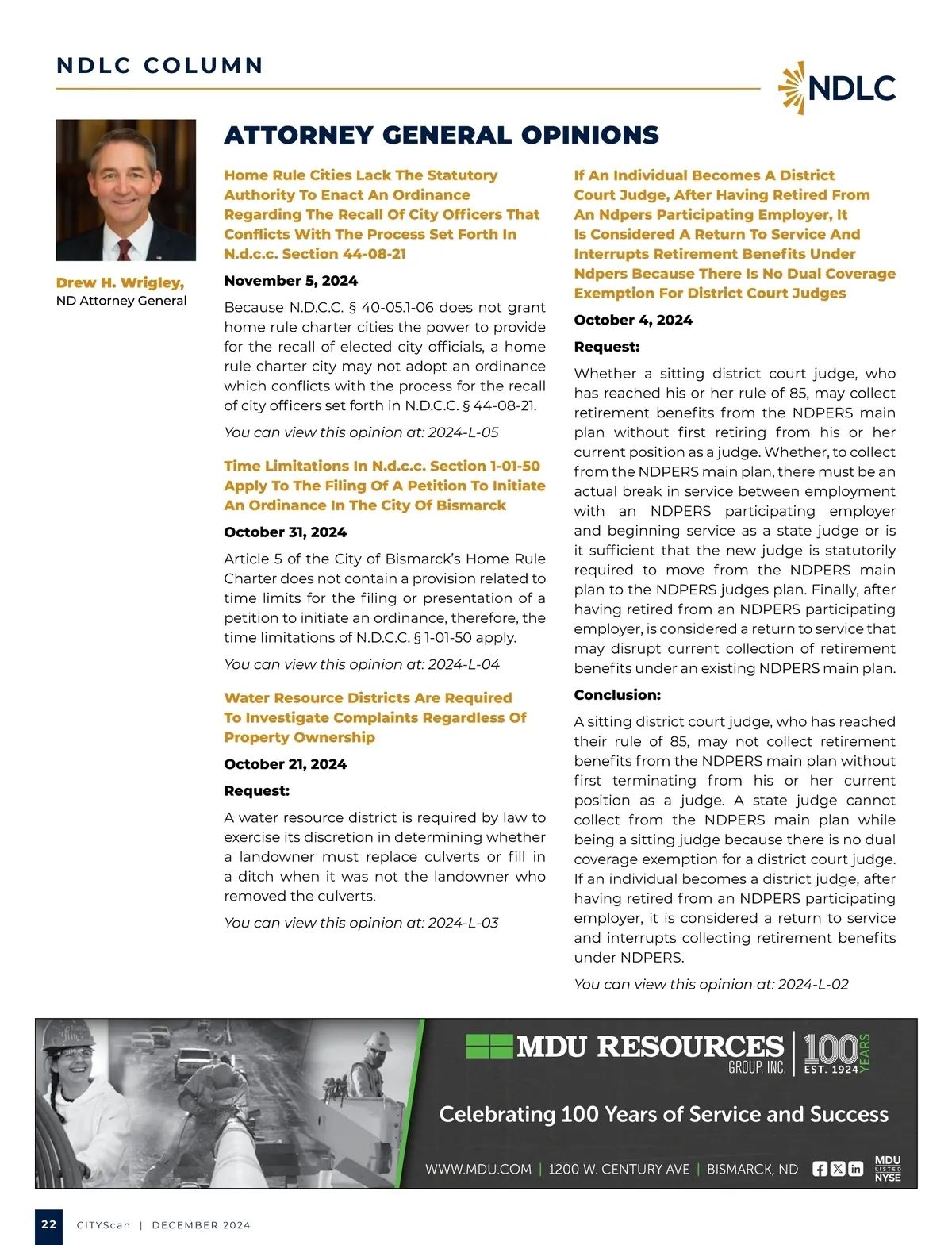 NDLC COLUMN

NDLC

Drew H. Wrigley,
ND Attorney General

ATTORNEY GENERAL OPINIONS

Home Rule Cities Lack The Statutory Authority To Enact An Ordinance Regarding The Recall Of City Officers That Conflicts With The Process Set Forth In N.d.c.c. Section 44-08-21

November 5, 2024

Because N.D.C.C. § 40-05.1-06 does not grant home rule charter cities the power to provide for the recall of elected city officials, a home rule charter city may not adopt an ordinance which conflicts with the process for the recall of city officers set forth in N.D.C.C. § 44-08-21.

You can view this opinion at: 2024-L-05

Time Limitations In N.d.c.c. Section 1-01-50 Apply To The Filing Of A Petition To Initiate An Ordinance In The City Of Bismarck

October 31, 2024

Article 5 of the City of Bismarck's Home Rule Charter does not contain a provision related to time limits for the filing or presentation of a petition to initiate an ordinance, therefore, the time limitations of N.D.C.C. § 1-01-50 apply.

You can view this opinion at: 2024-L-04

Water Resource Districts Are Required To Investigate Complaints Regardless Of Property Ownership

October 21, 2024

Request:

A water resource district is required by law to exercise its discretion in determining whether a landowner must replace culverts or fill in a ditch when it was not the landowner who removed the culverts.

You can view this opinion at: 2024-L-03

If An Individual Becomes A District Court Judge, After Having Retired From An Ndpers Participating Employer, It Is Considered A Return To Service And Interrupts Retirement Benefits Under Ndpers Because There Is No Dual Coverage Exemption For District Court Judges

October 4, 2024

Request:

Whether a sitting district court judge, who has reached his or her rule of 85, may collect retirement benefits from the NDPERS main plan without first retiring from his or her current position as a judge. Whether, to collect from the NDPERS main plan, there must be an actual break in service between employment with an NDPERS participating employer and beginning service as a state judge or is it sufficient that the new judge is statutorily required to move from the NDPERS main plan to the NDPERS judges plan. Finally, after having retired from an NDPERS participating employer, is considered a return to service that may disrupt current collection of retirement benefits under an existing NDPERS main plan.

Conclusion:

A sitting district court judge, who has reached their rule of 85, may not collect retirement benefits from the NDPERS main plan without first terminating from his or her current position as a judge. A state judge cannot collect from the NDPERS main plan while being a sitting judge because there is no dual coverage exemption for a district court judge. If an individual becomes a district judge, after having retired from an NDPERS participating employer, it is considered a return to service and interrupts collecting retirement benefits under NDPERS.

You can view this opinion at: 2024-L-02

MDU RESOURCES GROUP, INC. 100 YEARS EST. 1924

Celebrating 100 Years of Service and Success

WWW.MDU.COM | 1200 W. CENTURY AVE | BISMARCK, ND

MDU LISTED NYSE

22 CITYScan | DECEMBER 2024